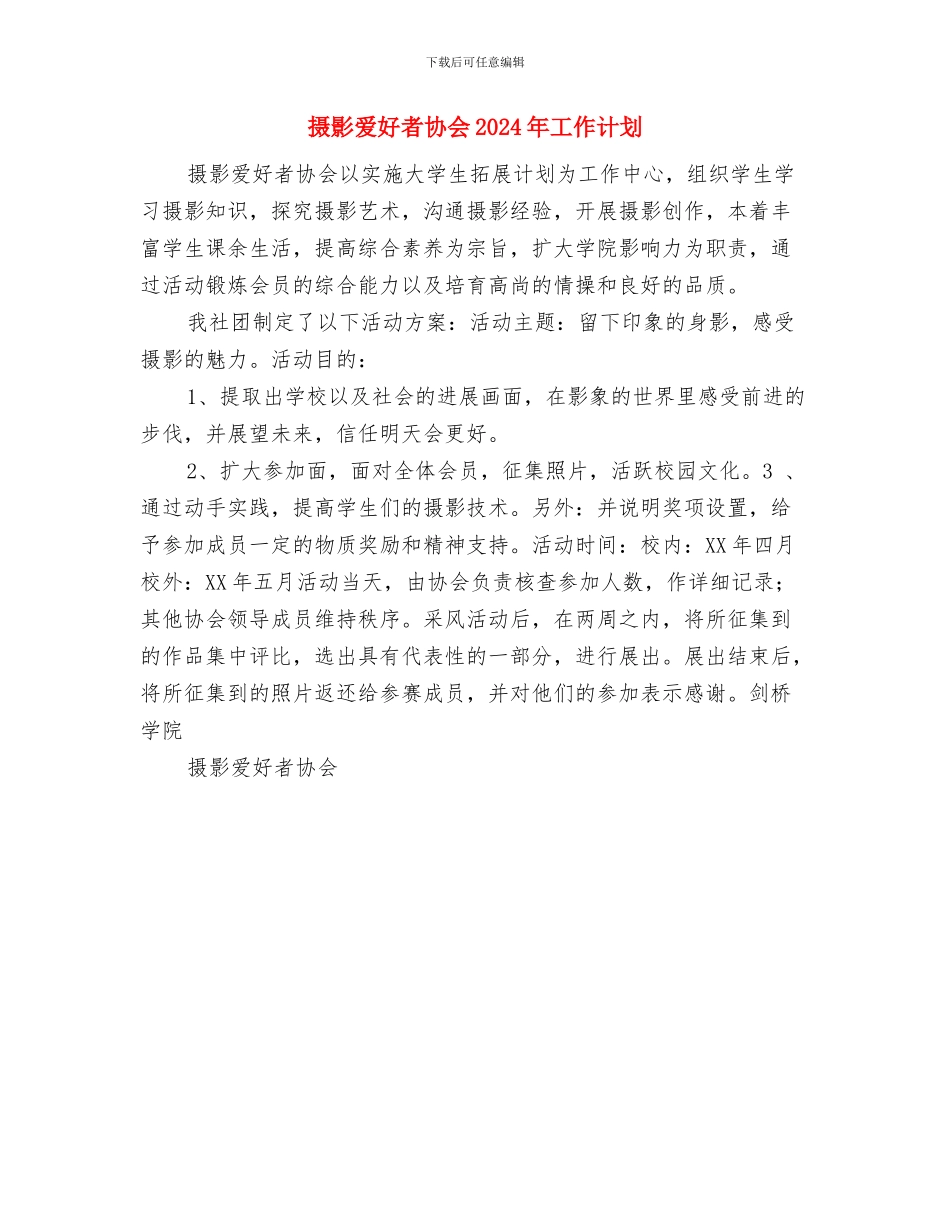 下载后可任意编辑

摄影爱好者协会2024年工作计划

摄影爱好者协会以实施大学生拓展计划为工作中心，组织学生学习摄影知识，探究摄影艺术，沟通摄影经验，开展摄影创作，本着丰富学生课余生活，提高综合素养为宗旨，扩大学院影响力为职责，通过活动锻炼会员的综合能力以及培育高尚的情操和良好的品质。

我社团制定了以下活动方案：活动主题：留下印象的身影，感受摄影的魅力。活动目的：

1、提取出学校以及社会的进展画面，在影象的世界里感受前进的步伐，并展望未来，信任明天会更好。

2、扩大参加面，面对全体会员，征集照片，活跃校园文化。3 、通过动手实践，提高学生们的摄影技术。另外：并说明奖项设置，给予参加成员一定的物质奖励和精神支持。活动时间：校内：XX年四月校外：XX年五月活动当天，由协会负责核查参加人数，作详细记录；其他协会领导成员维持秩序。采风活动后，在两周之内，将所征集到的作品集中评比，选出具有代表性的一部分，进行展出。展出结束后，将所征集到的照片返还给参赛成员，并对他们的参加表示感谢。剑桥学院

摄影爱好者协会